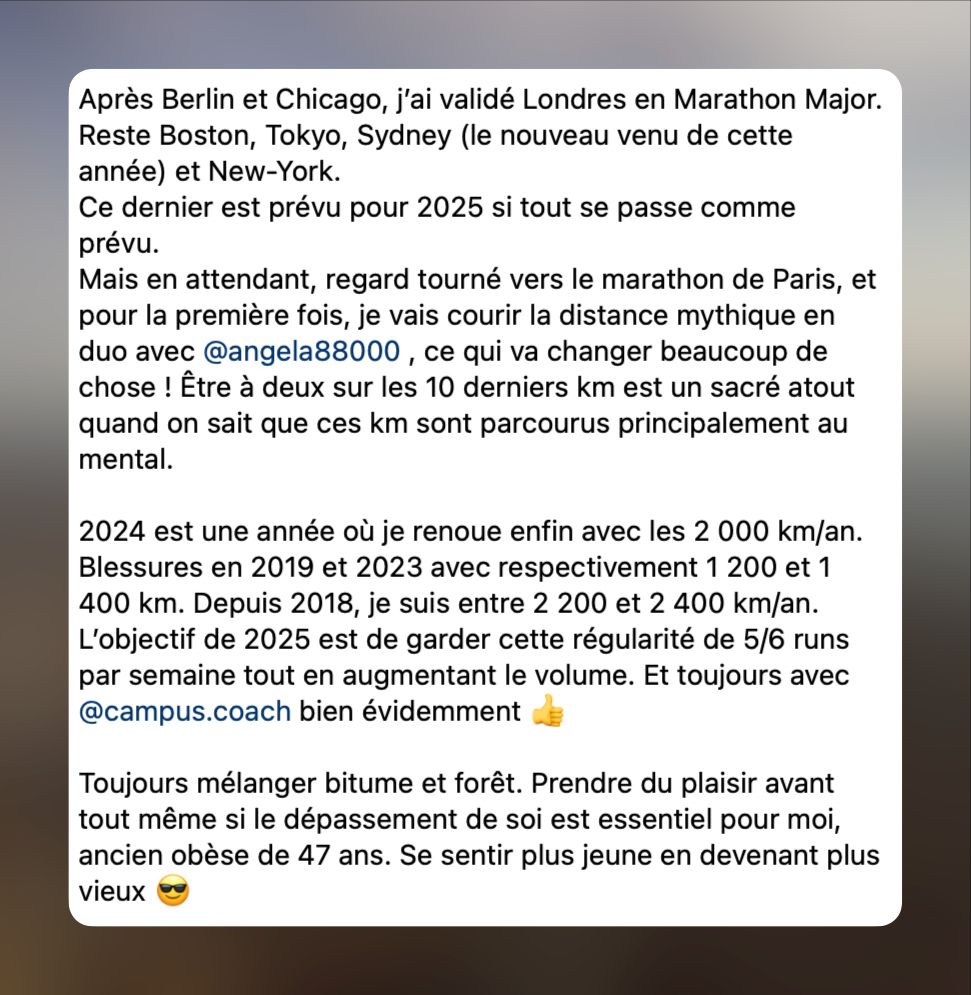 Après Berlin et Chicago, j'ai validé Londres en Marathon Major. Reste Boston, Tokyo, Sydney (le nouveau venu de cette année) et New-York.
Ce dernier est prévu pour 2025 si tout se passe comme prévu.
Mais en attendant, regard tourné vers le marathon de Paris, et pour la première fois, je vais courir la distance mythique en duo avec @angela88000 , ce qui va changer beaucoup de chose ! Être à deux sur les 10 derniers km est un sacré atout quand on sait que ces km sont parcourus principalement au mental.

2024 est une année où je renoue enfin avec les 2 000 km/an. Blessures en 2019 et 2023 avec respectivement 1 200 et 1 400 km. Depuis 2018, je suis entre 2 200 et 2 400 km/an. L'objectif de 2025 est de garder cette régularité de 5/6 runs par semaine tout en augmentant le volume. Et toujours avec @campus.coach bien évidemment 👍

Toujours mélanger bitume et forêt. Prendre du plaisir avant tout même si le dépassement de soi est essentiel pour moi, ancien obèse de 47 ans. Se sentir plus jeune en devenant plus vieux 😎